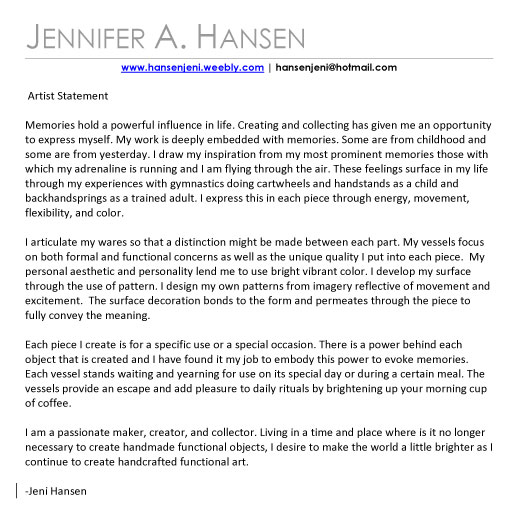 JENNIFER A. HANSEN

www.hansenjeni.weebly.com | hansenjeni@hotmail.com

Artist Statement

Memories hold a powerful influence in life. Creating and collecting has given me an opportunity to express myself. My work is deeply embedded with memories. Some are from childhood and some are from yesterday. I draw my inspiration from my most prominent memories those with which my adrenaline is running and I am flying through the air. These feelings surface in my life through my experiences with gymnastics doing cartwheels and handstands as a child and backhandsprings as a trained adult. I express this in each piece through energy, movement, flexibility, and color.

I articulate my wares so that a distinction might be made between each part. My vessels focus on both formal and functional concerns as well as the unique quality I put into each piece. My personal aesthetic and personality lend me to use bright vibrant color. I develop my surface through the use of pattern. I design my own patterns from imagery reflective of movement and excitement. The surface decoration bonds to the form and permeates through the piece to fully convey the meaning.

Each piece I create is for a specific use or a special occasion. There is a power behind each object that is created and I have found it my job to embody this power to evoke memories. Each vessel stands waiting and yearning for use on its special day or during a certain meal. The vessels provide an escape and add pleasure to daily rituals by brightening up your morning cup of coffee.

I am a passionate maker, creator, and collector. Living in a time and place where is it no longer necessary to create handmade functional objects, I desire to make the world a little brighter as I continue to create handcrafted functional art.

-Jeni Hansen